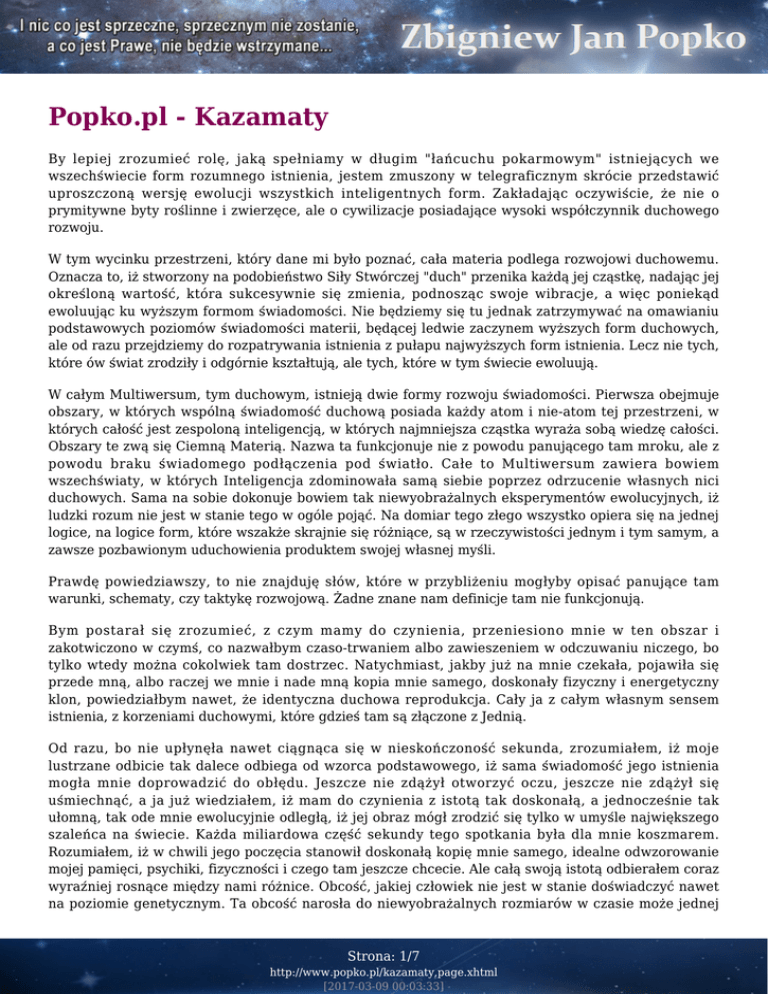 I nic co jest sprzeczne, sprzecznym nie zostanie, a co jest Prawe, nie będzie wstrzymane...

Zbigniew Jan Popko

Popko.pl - Kazamaty

By lepiej zrozumieć rolę, jaką spełniamy w długim "łańcuchu pokarmowym" istniejących we wszechświecie form rozumnego istnienia, jestem zmuszony w telegraficznym skrócie przedstawić uproszczoną wersję ewolucji wszystkich inteligentnych form. Zakładając oczywiście, że nie o prymitywne byty roślinne i zwierzęce, ale o cywilizacje posiadające wysoki współczynnik duchowego rozwoju.

W tym wycinku przestrzeni, który dane mi było poznać, cała materia podlega rozwojowi duchowemu. Oznacza to, iż stworzony na podobieństwo Siły Stwórczej "duch" przenika każdą jej cząstkę, nadając jej określoną wartość, która sukcesywnie się zmienia, podnosząc swoje wibracje, a więc poniekąd ewoluując ku wyższym formom świadomości. Nie będziemy się tu jednak zatrzymywać na omawianiu podstawowych poziomów świadomości materii, będącej ledwie zaczynem wyższych form duchowych, ale od razu przejdziemy do rozpatrywania istnienia z pułapu najwyższych form istnienia. Lecz nie tych, które ów świat zrodziły i odgórnie kształtują, ale tych, które w tym świecie ewoluują.

W całym Multiwersum, tym duchowym, istnieją dwie formy rozwoju świadomości. Pierwsza obejmuje obszary, w których wspólną świadomość duchową posiada każdy atom i nie-atom tej przestrzeni, w których całość jest zespoloną inteligencją, w których najmniejsza cząstka wyraża sobą wiedzę całości. Obszary te zwą się Ciemną Materią. Nazwa ta funkcjonuje nie z powodu panującego tam mroku, ale z powodu braku świadomego podłączenia pod światło. Całe to Multiwersum zawiera bowiem wszechświaty, w których Inteligencja zdominowała samą siebie poprzez odrzucenie własnych nici duchowych. Sama na sobie dokonuje bowiem tak niewyobrażalnych eksperymentów ewolucyjnych, iż ludzki rozum nie jest w stanie tego w ogóle pojąć. Na domiar tego złego wszystko opiera się na jednej logice, na logice form, które wszakże skrajnie się różniące, są w rzeczywistości jednym i tym samym, a zawsze pozbawionym uduchowienia produktem swojej własnej myśli.

Prawdę powiedziawszy, to nie znajduję słów, które w przybliżeniu mogłyby opisać panujące tam warunki, schematy, czy taktykę rozwojową. Żadne znane nam definicje tam nie funkcjonują.

Bym postarał się zrozumieć, z czym mamy do czynienia, przeniesiono mnie w ten obszar i zakotwiczono w czymś, co nazwałbym czaso-trwaniem albo zawieszeniem w odczuwaniu niczego, bo tylko wtedy można cokolwiek tam dostrzec. Natychmiast, jakby już na mnie czekała, pojawiła się przede mną, albo raczej we mnie i nade mną kopia mnie samego, doskonały fizyczny i energetyczny klon, powiedziałbym nawet, że identyczna duchowa reprodukcja. Cały ja z całym własnym sensem istnienia, z korzeniami duchowymi, które gdzieś tam są złączone z Jednią.

Od razu, bo nie upłynęła nawet ciągnąca się w nieskończoność sekunda, zrozumiałem, iż moje lustrzane odbicie tak dalece odbiega od wzorca podstawowego, iż sama świadomość jego istnienia mogła mnie doprowadzić do obłędu. Jeszcze nie zdążył otworzyć oczu, jeszcze nie zdążył się uśmiechnąć, a ja już wiedziałem, iż mam do czynienia z istotą tak doskonałą, a jednocześnie tak ułomną, tak ode mnie ewolucyjnie odległą, iż jej obraz mógł zrodzić się tylko w umyśle największego szaleńca na świecie. Każda miliardowa część sekundy tego spotkania była dla mnie koszmarem. Rozumiałem, iż w chwili jego poczęcia stanowił doskonałą kopię mnie samego, idealne odwzorowanie mojej pamięci, psychiki, fizyczności i czego tam jeszcze chcecie. Ale całą swoją istotą odbierałem coraz wyraźniej rosnące między nami różnice. Obcość, jakiej człowiek nie jest w stanie doświadczyć nawet na poziomie genetycznym. Ta obcość narosła do niewyobrażalnych rozmiarów w czasie może jednej

Strona: 1/7
http://www.popko.pl/kazamaty,page.xhtml
[2017-03-09 00:03:33]